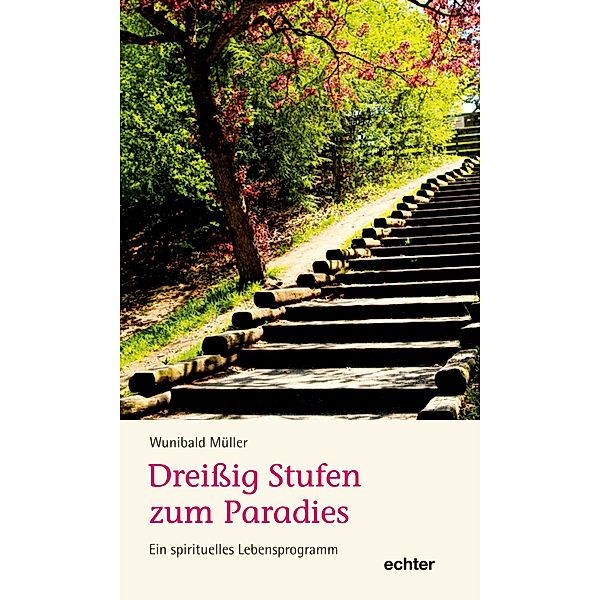 Wunibald Müller

Dreißig Stufen zum Paradies

Ein spirituelles Lebensprogramm

echter